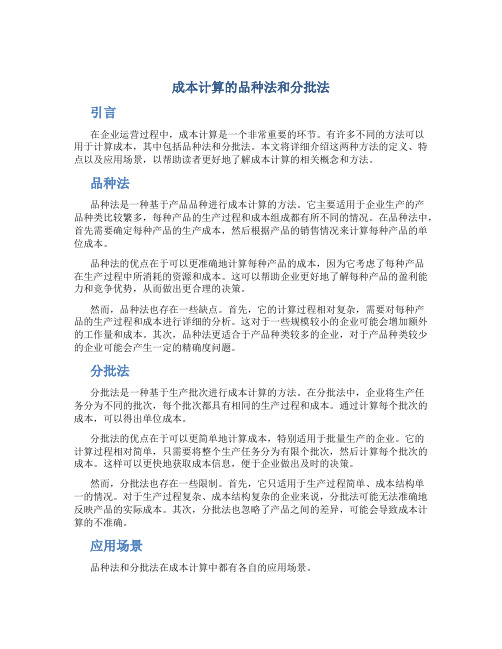 成本计算的品种法和分批法

引言

在企业运营过程中，成本计算是一个非常重要的环节。有许多不同的方法可以用于计算成本，其中包括品种法和分批法。本文将详细介绍这两种方法的定义、特点以及应用场景，以帮助读者更好地了解成本计算的相关概念和方法。

品种法

品种法是一种基于产品品种进行成本计算的方法。它主要适用于企业生产的产品种类比较繁多，每种产品的生产过程和成本组成都有所不同的情况。在品种法中，首先需要确定每种产品的生产成本，然后根据产品的销售情况来计算每种产品的单位成本。

品种法的优点在于可以更准确地计算每种产品的成本，因为它考虑了每种产品在生产过程中所消耗的资源和成本。这可以帮助企业更好地了解每种产品的盈利能力和竞争优势，从而做出更合理的决策。

然而，品种法也存在一些缺点。首先，它的计算过程相对复杂，需要对每种产品的生产过程和成本进行详细的分析。这对于一些规模较小的企业可能会增加额外的工作量和成本。其次，品种法更适合于产品种类较多的企业，对于产品种类较少的企业可能会产生一定的精确度问题。

分批法

分批法是一种基于生产批次进行成本计算的方法。在分批法中，企业将生产任务分为不同的批次，每个批次都具有相同的生产过程和成本。通过计算每个批次的成本，可以得出单位成本。

分批法的优点在于可以更简单地计算成本，特别适用于批量生产的企业。它的计算过程相对简单，只需要将整个生产任务分为有限个批次，然后计算每个批次的成本。这样可以更快地获取成本信息，便于企业做出及时的决策。

然而，分批法也存在一些限制。首先，它只适用于生产过程简单、成本结构单一的情况。对于生产过程复杂、成本结构复杂的企业来说，分批法可能无法准确地反映产品的实际成本。其次，分批法也忽略了产品之间的差异，可能会导致成本计算的不准确。

应用场景

品种法和分批法在成本计算中都有各自的应用场景。